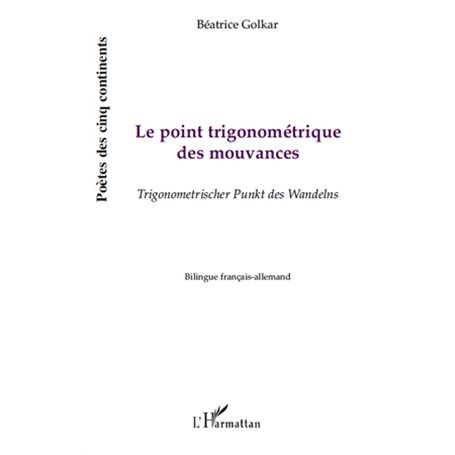 Poètes des cinq continents

Béatrice Golkar

Le point trigonométrique des mouvances

Trigonometrischer Punkt des Wandelns

Bilingue français-allemand

L'Harmattan